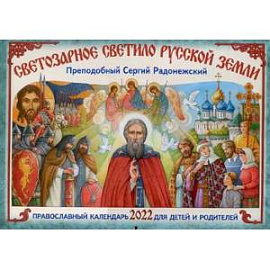 СВЕТОЗАРНОЕ СВЕТИЛО РУССКОЙ ЗЕМЛИ
Преподобный Сергий Радонежский

ПРАВОСЛАВНЫЙ КАЛЕНДАРЬ 2022 ДЛЯ ДЕТЕЙ И РОДИТЕЛЕЙ